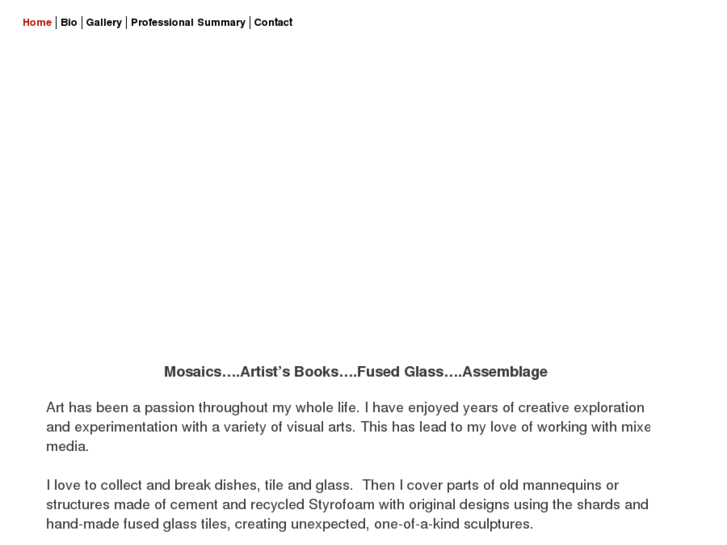 Home | Bio | Gallery | Professional Summary | Contact

Mosaics….Artist's Books….Fused Glass….Assemblage

Art has been a passion throughout my whole life. I have enjoyed years of creative exploration and experimentation with a variety of visual arts. This has lead to my love of working with mixe media.

I love to collect and break dishes, tile and glass. Then I cover parts of old mannequins or structures made of cement and recycled Styrofoam with original designs using the shards and hand-made fused glass tiles, creating unexpected, one-of-a-kind sculptures.